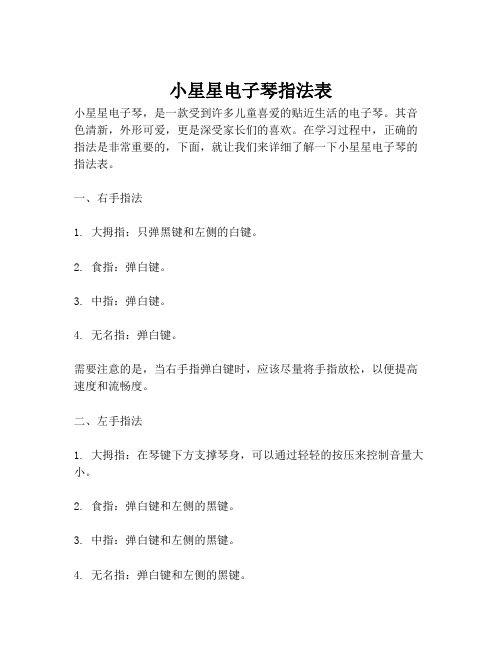 小星星电子琴指法表

小星星电子琴，是一款受到许多儿童喜爱的贴近生活的电子琴。其音色清新，外形可爱，更是深受家长们的喜欢。在学习过程中，正确的指法是非常重要的，下面，就让我们来详细了解一下小星星电子琴的指法表。

一、右手指法

1. 大拇指：只弹黑键和左侧的白键。

2. 食指：弹白键。

3. 中指：弹白键。

4. 无名指：弹白键。

需要注意的是，当右手指弹白键时，应该尽量将手指放松，以便提高速度和流畅度。

二、左手指法

1. 大拇指：在琴键下方支撑琴身，可以通过轻轻的按压来控制音量大小。

2. 食指：弹白键和左侧的黑键。

3. 中指：弹白键和左侧的黑键。

4. 无名指：弹白键和左侧的黑键。